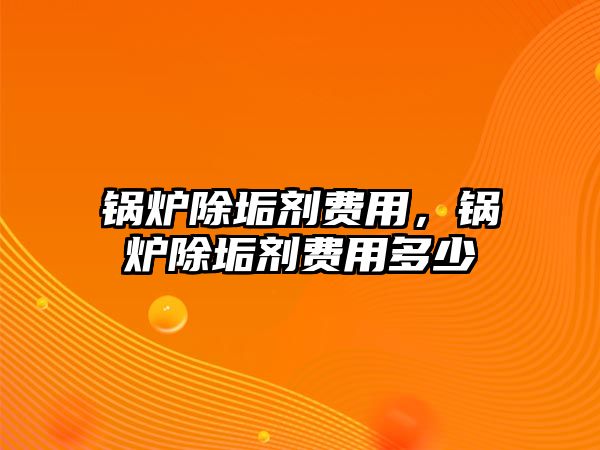 锅炉除垢剂费用，锅炉除垢剂费用多少